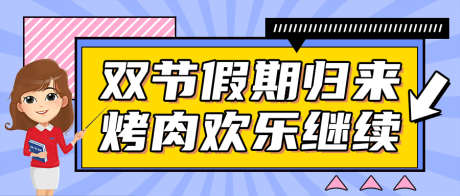 双节假期归来
烤肉欢乐继续